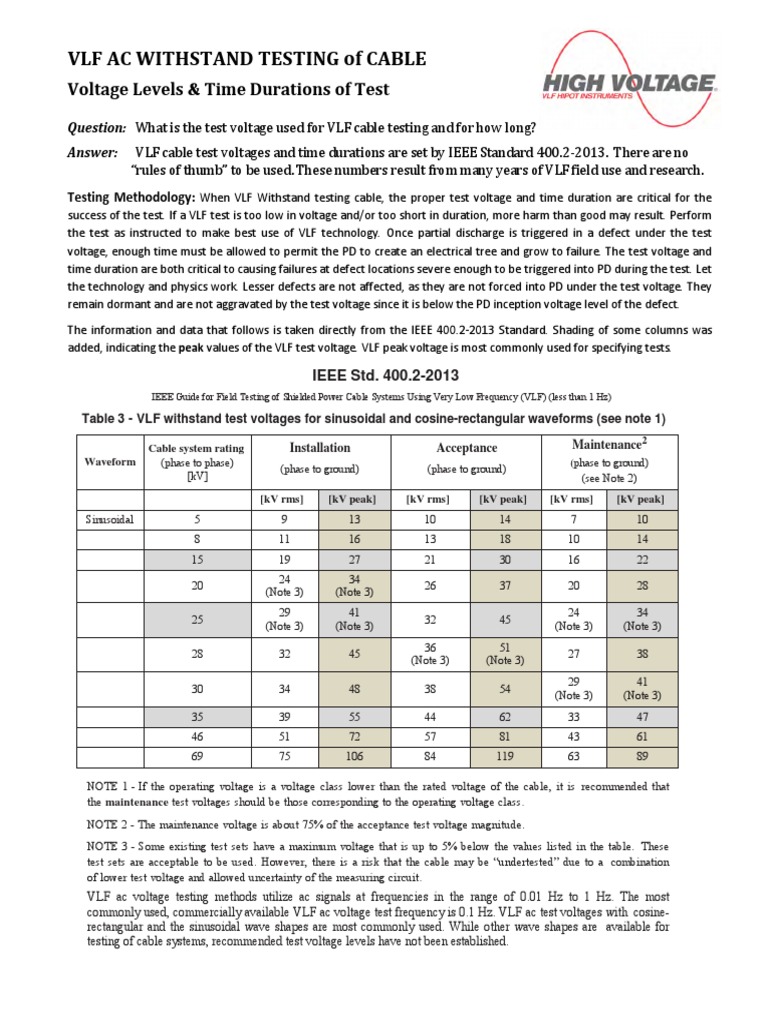 VLF AC WITHSTAND TESTING of CABLE

Voltage Levels & Time Durations of Test

HIGH VOLTAGE
VLF HIPOT INSTRUMENTS

Question: What is the test voltage used for VLF cable testing and for how long?

Answer: VLF cable test voltages and time durations are set by IEEE Standard 400.2-2013. There are no "rules of thumb" to be used. These numbers result from many years of VLF field use and research.

Testing Methodology: When VLF Withstand testing cable, the proper test voltage and time duration are critical for the success of the test. If a VLF test is too low in voltage and/or too short in duration, more harm than good may result. Perform the test as instructed to make best use of VLF technology. Once partial discharge is triggered in a defect under the test voltage, enough time must be allowed to permit the PD to create an electrical tree and grow to failure. The test voltage and time duration are both critical to causing failures at defect locations severe enough to be triggered into PD during the test. Let the technology and physics work. Lesser defects are not affected, as they are not forced into PD under the test voltage. They remain dormant and are not aggravated by the test voltage since it is below the PD inception voltage level of the defect.

The information and data that follows is taken directly from the IEEE 400.2-2013 Standard. Shading of some columns was added, indicating the peak values of the VLF test voltage. VLF peak voltage is most commonly used for specifying tests.

IEEE Std. 400.2-2013

IEEE Guide for Field Testing of Shielded Power Cable Systems Using Very Low Frequency (VLF) (less than 1 Hz)

Table 3 - VLF withstand test voltages for sinusoidal and cosine-rectangular waveforms (see note 1)

| Waveform | Cable system rating (phase to phase) [kV] | Installation (phase to ground) | | Acceptance (phase to ground) | | Maintenance$^2$ (phase to ground) (see Note 2) | |
|---|---|---|---|---|---|---|---|
| | | [kV rms] | [kV peak] | [kV rms] | [kV peak] | [kV rms] | [kV peak] |
| Sinusoidal | 5 | 9 | 13 | 10 | 14 | 7 | 10 |
| | 8 | 11 | 16 | 13 | 18 | 10 | 14 |
| | 15 | 19 | 27 | 21 | 30 | 16 | 22 |
| | 20 | 24 (Note 3) | 34 (Note 3) | 26 | 37 | 20 | 28 |
| | 25 | 29 (Note 3) | 41 (Note 3) | 32 | 45 | 24 (Note 3) | 34 (Note 3) |
| | 28 | 32 | 45 | 36 (Note 3) | 51 (Note 3) | 27 | 38 |
| | 30 | 34 | 48 | 38 | 54 | 29 (Note 3) | 41 (Note 3) |
| | 35 | 39 | 55 | 44 | 62 | 33 | 47 |
| | 46 | 51 | 72 | 57 | 81 | 43 | 61 |
| | 69 | 75 | 106 | 84 | 119 | 63 | 89 |

NOTE 1 - If the operating voltage is a voltage class lower than the rated voltage of the cable, it is recommended that the maintenance test voltages should be those corresponding to the operating voltage class.

NOTE 2 - The maintenance voltage is about 75% of the acceptance test voltage magnitude.

NOTE 3 - Some existing test sets have a maximum voltage that is up to 5% below the values listed in the table. These test sets are acceptable to be used. However, there is a risk that the cable may be "undertested" due to a combination of lower test voltage and allowed uncertainty of the measuring circuit.

VLF ac voltage testing methods utilize ac signals at frequencies in the range of 0.01 Hz to 1 Hz. The most commonly used, commercially available VLF ac voltage test frequency is 0.1 Hz. VLF ac test voltages with cosine-rectangular and the sinusoidal wave shapes are most commonly used. While other wave shapes are available for testing of cable systems, recommended test voltage levels have not been established.